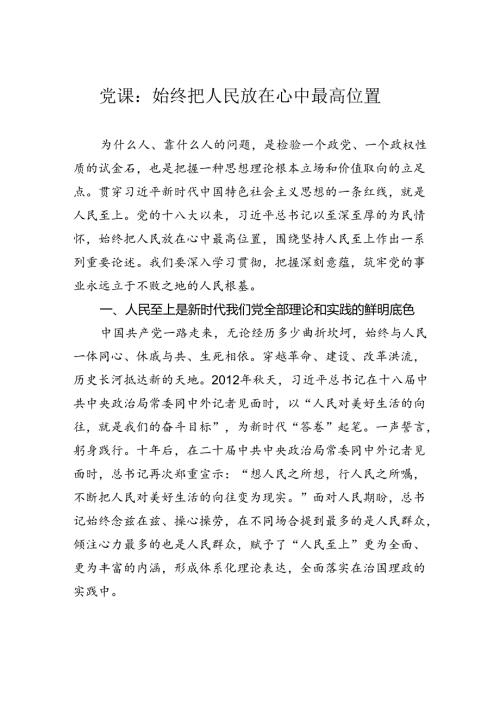 党课：始终把人民放在心中最高位置

为什么人、靠什么人的问题，是检验一个政党、一个政权性质的试金石，也是把握一种思想理论根本立场和价值取向的立足点。贯穿习近平新时代中国特色社会主义思想的一条红线，就是人民至上。党的十八大以来，习近平总书记以至深至厚的为民情怀，始终把人民放在心中最高位置，围绕坚持人民至上作出一系列重要论述。我们要深入学习贯彻，把握深刻意蕴，筑牢党的事业永远立于不败之地的人民根基。

一、人民至上是新时代我们党全部理论和实践的鲜明底色

中国共产党一路走来，无论经历多少曲折坎坷，始终与人民一体同心、休戚与共、生死相依。穿越革命、建设、改革洪流，历史长河抵达新的天地。2012年秋天，习近平总书记在十八届中共中央政治局常委同中外记者见面时，以“人民对美好生活的向往，就是我们的奋斗目标”，为新时代“答卷”起笔。一声誓言，躬身践行。十年后，在二十届中共中央政治局常委同中外记者见面时，总书记再次郑重宣示：“想人民之所想，行人民之所嘱，不断把人民对美好生活的向往变为现实。”面对人民期盼，总书记始终念兹在兹、操心操劳，在不同场合提到最多的是人民群众，倾注心力最多的也是人民群众，赋予了“人民至上”更为全面、更为丰富的内涵，形成体系化理论表达，全面落实在治国理政的实践中。